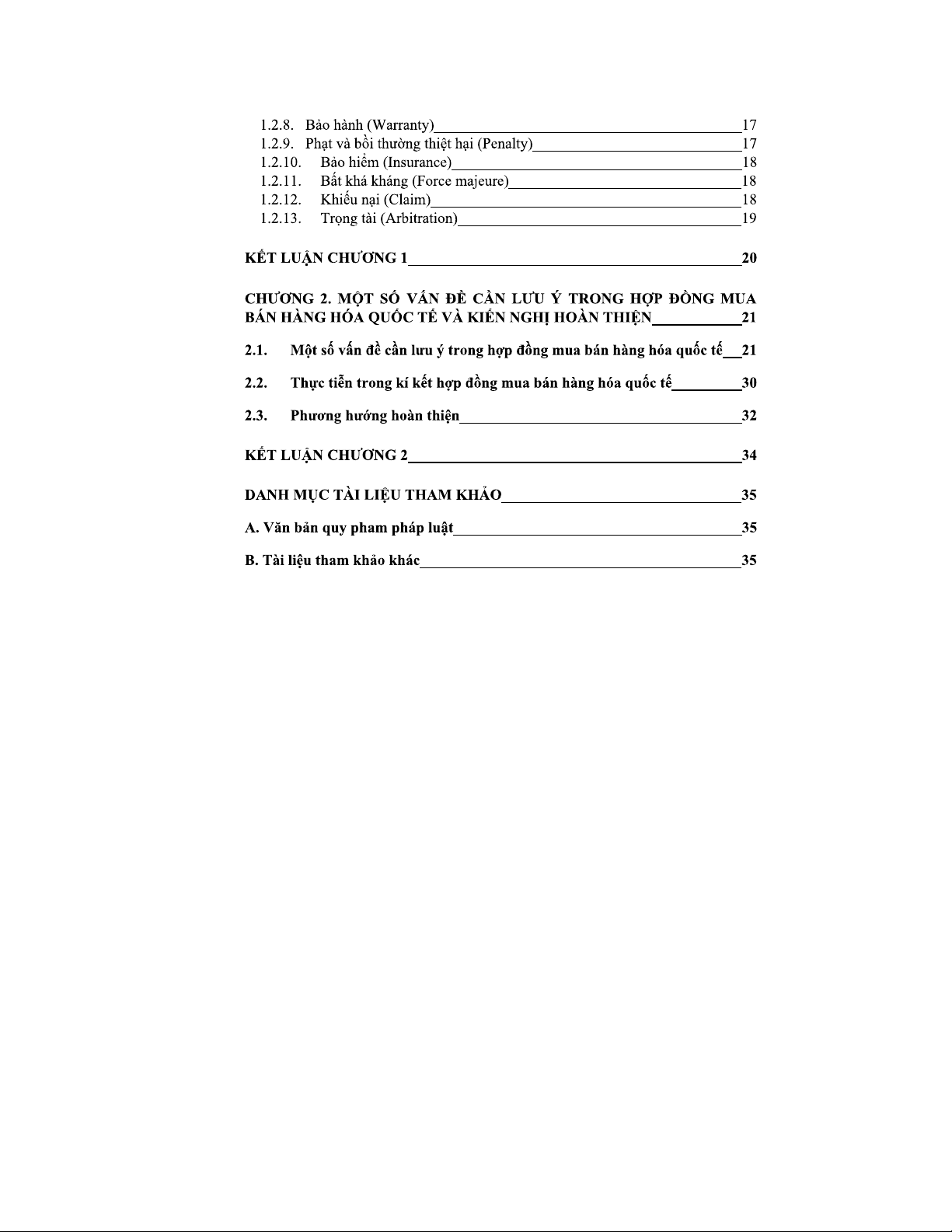 1.2.8. Bảo hành (Warranty) 17
1.2.9. Phạt và bồi thường thiệt hại (Penalty) 17
1.2.10. Bảo hiểm (Insurance) 18
1.2.11. Bất khả kháng (Force majeure) 18
1.2.12. Khiếu nại (Claim) 18
1.2.13. Trọng tài (Arbitration) 19

KẾT LUẬN CHƯƠNG 1 20

CHƯƠNG 2. MỘT SỐ VẤN ĐỀ CẦN LƯU Ý TRONG HỢP ĐỒNG MUA BÁN HÀNG HÓA QUỐC TẾ VÀ KIẾN NGHỊ HOÀN THIỆN 21

2.1. Một số vấn đề cần lưu ý trong hợp đồng mua bán hàng hóa quốc tế 21

2.2. Thực tiễn trong kí kết hợp đồng mua bán hàng hóa quốc tế 30

2.3. Phương hướng hoàn thiện 32

KẾT LUẬN CHƯƠNG 2 34

DANH MỤC TÀI LIỆU THAM KHẢO 35

A. Văn bản quy pham pháp luật 35

B. Tài liệu tham khảo khác 35